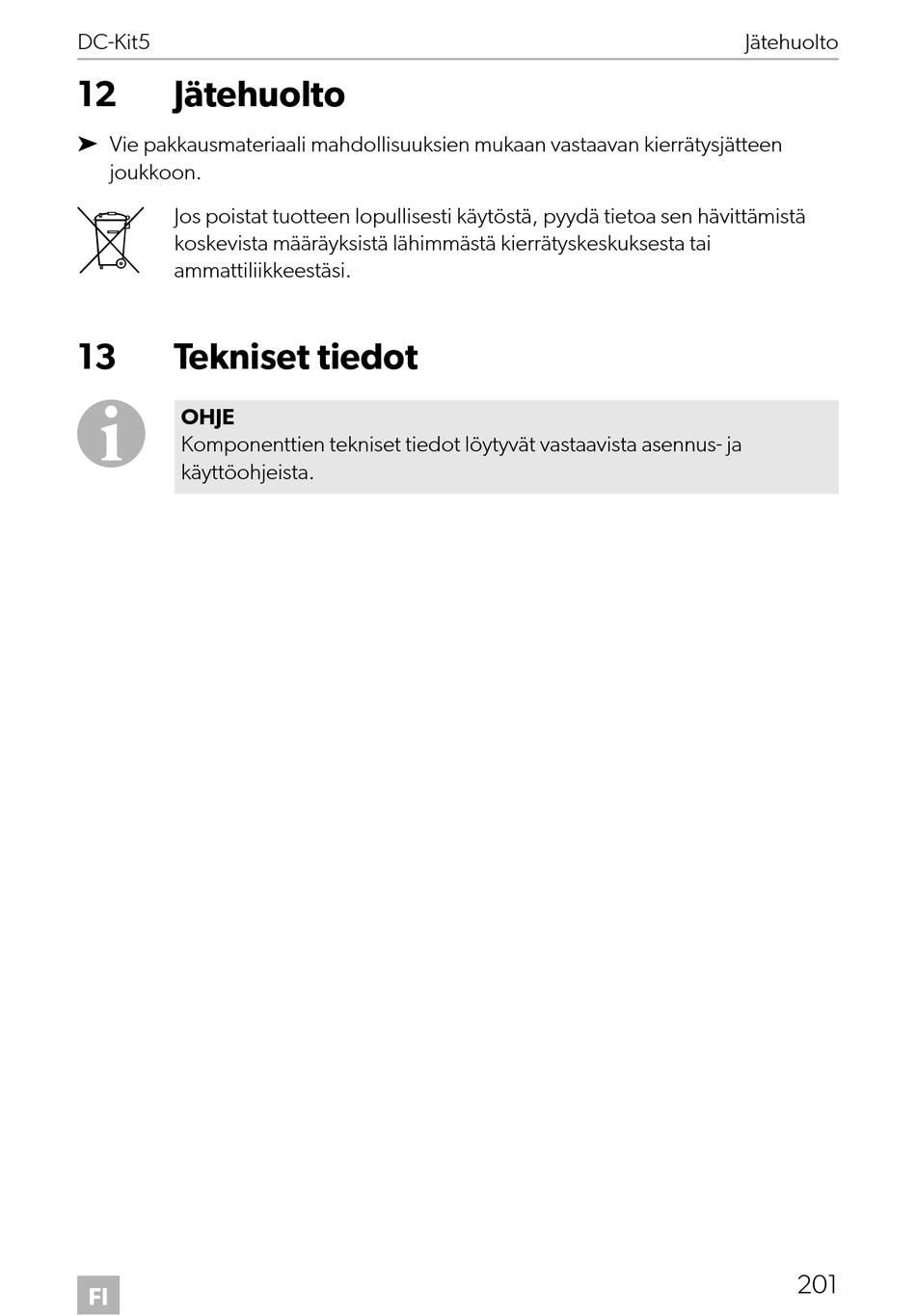 DC-Kit5 Jätehuolto

12 Jätehuolto

➤ Vie pakkausmateriaali mahdollisuuksien mukaan vastaavan kierrätysjätteen joukkoon.

Jos poistat tuotteen lopullisesti käytöstä, pyydä tietoa sen hävittämistä koskevista määräyksistä lähimmästä kierrätyskeskuksesta tai ammattiliikkeestäsi.

13 Tekniset tiedot

OHJE
Komponenttien tekniset tiedot löytyvät vastaavista asennus- ja käyttöohjeista.

FI

201